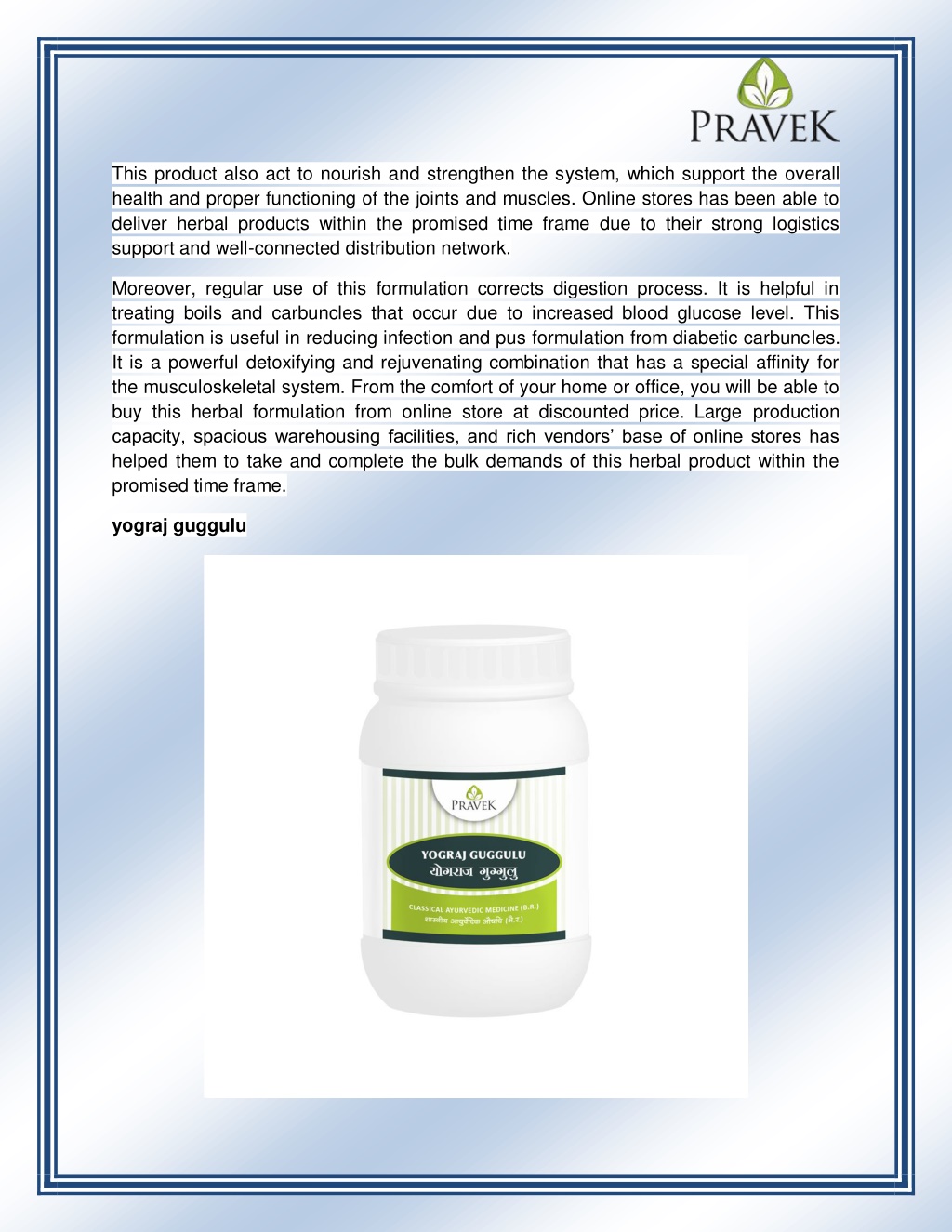 PRAVEK

This product also act to nourish and strengthen the system, which support the overall health and proper functioning of the joints and muscles. Online stores has been able to deliver herbal products within the promised time frame due to their strong logistics support and well-connected distribution network.

Moreover, regular use of this formulation corrects digestion process. It is helpful in treating boils and carbuncles that occur due to increased blood glucose level. This formulation is useful in reducing infection and pus formulation from diabetic carbuncles. It is a powerful detoxifying and rejuvenating combination that has a special affinity for the musculoskeletal system. From the comfort of your home or office, you will be able to buy this herbal formulation from online store at discounted price. Large production capacity, spacious warehousing facilities, and rich vendors' base of online stores has helped them to take and complete the bulk demands of this herbal product within the promised time frame.

yograj guggulu

PRAVEK

YOGRAJ GUGGULU
योगराज गुग्गुलु

CLASSICAL AYURVEDIC MEDICINE (B.R.)
शास्त्रीय आयुर्वेदिक औषधि (भै.र.)